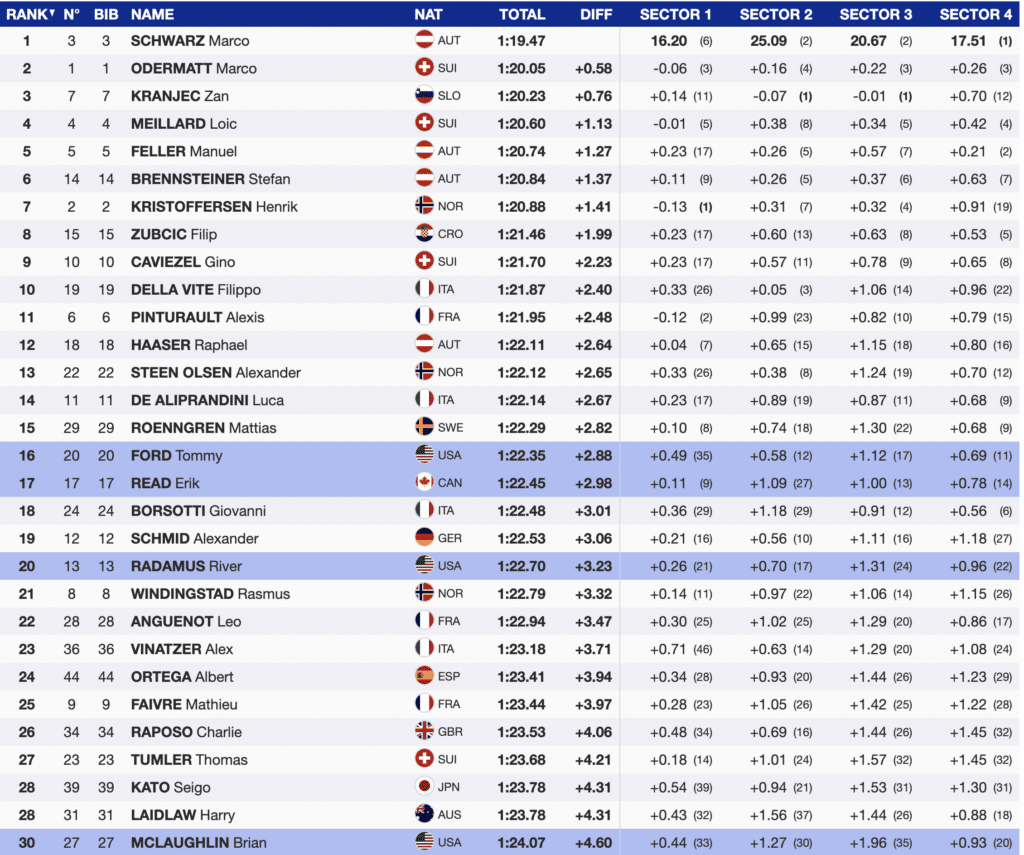 | RANK | N° | BIB | NAME | NAT | TOTAL | DIFF | SECTOR 1 | SECTOR 2 | SECTOR 3 | SECTOR 4 |
|---|---|---|---|---|---|---|---|---|---|---|
| 1 | 3 | 3 | SCHWARZ Marco | AUT | 1:19.47 | | 16.20 (6) | 25.09 (2) | 20.67 (2) | 17.51 (1) |
| 2 | 1 | 1 | ODERMATT Marco | SUI | 1:20.05 | +0.58 | -0.06 (3) | +0.16 (4) | +0.22 (3) | +0.26 (3) |
| 3 | 7 | 7 | KRANJEC Zan | SLO | 1:20.23 | +0.76 | +0.14 (11) | -0.07 (1) | -0.01 (1) | +0.70 (12) |
| 4 | 4 | 4 | MEILLARD Loic | SUI | 1:20.60 | +1.13 | -0.01 (5) | +0.38 (8) | +0.34 (5) | +0.42 (4) |
| 5 | 5 | 5 | FELLER Manuel | AUT | 1:20.74 | +1.27 | +0.23 (17) | +0.26 (5) | +0.57 (7) | +0.21 (2) |
| 6 | 14 | 14 | BRENNSTEINER Stefan | AUT | 1:20.84 | +1.37 | +0.11 (9) | +0.26 (5) | +0.37 (6) | +0.63 (7) |
| 7 | 2 | 2 | KRISTOFFERSEN Henrik | NOR | 1:20.88 | +1.41 | -0.13 (1) | +0.31 (7) | +0.32 (4) | +0.91 (19) |
| 8 | 15 | 15 | ZUBCIC Filip | CRO | 1:21.46 | +1.99 | +0.23 (17) | +0.60 (13) | +0.63 (8) | +0.53 (5) |
| 9 | 10 | 10 | CAVIEZEL Gino | SUI | 1:21.70 | +2.23 | +0.23 (17) | +0.57 (11) | +0.78 (9) | +0.65 (8) |
| 10 | 19 | 19 | DELLA VITE Filippo | ITA | 1:21.87 | +2.40 | +0.33 (26) | +0.05 (3) | +1.06 (14) | +0.96 (22) |
| 11 | 6 | 6 | PINTURAULT Alexis | FRA | 1:21.95 | +2.48 | -0.12 (2) | +0.99 (23) | +0.82 (10) | +0.79 (15) |
| 12 | 18 | 18 | HAASER Raphael | AUT | 1:22.11 | +2.64 | +0.04 (7) | +0.65 (15) | +1.15 (18) | +0.80 (16) |
| 13 | 22 | 22 | STEEN OLSEN Alexander | NOR | 1:22.12 | +2.65 | +0.33 (26) | +0.38 (8) | +1.24 (19) | +0.70 (12) |
| 14 | 11 | 11 | DE ALIPRANDINI Luca | ITA | 1:22.14 | +2.67 | +0.23 (17) | +0.89 (19) | +0.87 (11) | +0.68 (9) |
| 15 | 29 | 29 | ROENNGREN Mattias | SWE | 1:22.29 | +2.82 | +0.10 (8) | +0.74 (18) | +1.30 (22) | +0.68 (9) |
| 16 | 20 | 20 | FORD Tommy | USA | 1:22.35 | +2.88 | +0.49 (35) | +0.58 (12) | +1.12 (17) | +0.69 (11) |
| 17 | 17 | 17 | READ Erik | CAN | 1:22.45 | +2.98 | +0.11 (9) | +1.09 (27) | +1.00 (13) | +0.78 (14) |
| 18 | 24 | 24 | BORSOTTI Giovanni | ITA | 1:22.48 | +3.01 | +0.36 (29) | +1.18 (29) | +0.91 (12) | +0.56 (6) |
| 19 | 12 | 12 | SCHMID Alexander | GER | 1:22.53 | +3.06 | +0.21 (16) | +0.56 (10) | +1.11 (16) | +1.18 (27) |
| 20 | 13 | 13 | RADAMUS River | USA | 1:22.70 | +3.23 | +0.26 (21) | +0.70 (17) | +1.31 (24) | +0.96 (22) |
| 21 | 8 | 8 | WINDINGSTAD Rasmus | NOR | 1:22.79 | +3.32 | +0.14 (11) | +0.97 (22) | +1.06 (14) | +1.15 (26) |
| 22 | 28 | 28 | ANGUENOT Leo | FRA | 1:22.94 | +3.47 | +0.30 (25) | +1.02 (25) | +1.29 (20) | +0.86 (17) |
| 23 | 36 | 36 | VINATZER Alex | ITA | 1:23.18 | +3.71 | +0.71 (46) | +0.63 (14) | +1.29 (20) | +1.08 (24) |
| 24 | 44 | 44 | ORTEGA Albert | ESP | 1:23.41 | +3.94 | +0.34 (28) | +0.93 (20) | +1.44 (26) | +1.23 (29) |
| 25 | 9 | 9 | FAIVRE Mathieu | FRA | 1:23.44 | +3.97 | +0.28 (23) | +1.05 (26) | +1.42 (25) | +1.22 (28) |
| 26 | 34 | 34 | RAPOSO Charlie | GBR | 1:23.53 | +4.06 | +0.48 (34) | +0.69 (16) | +1.44 (26) | +1.45 (32) |
| 27 | 23 | 23 | TUMLER Thomas | SUI | 1:23.68 | +4.21 | +0.18 (14) | +1.01 (24) | +1.57 (32) | +1.45 (32) |
| 28 | 39 | 39 | KATO Seigo | JPN | 1:23.78 | +4.31 | +0.54 (39) | +0.94 (21) | +1.53 (31) | +1.30 (31) |
| 28 | 31 | 31 | LAIDLAW Harry | AUS | 1:23.78 | +4.31 | +0.43 (32) | +1.56 (37) | +1.44 (26) | +0.88 (18) |
| 30 | 27 | 27 | MCLAUGHLIN Brian | USA | 1:24.07 | +4.60 | +0.44 (33) | +1.27 (30) | +1.96 (35) | +0.93 (20) |